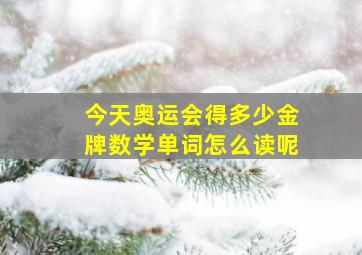 今天奥运会得多少金牌数学单词怎么读呢